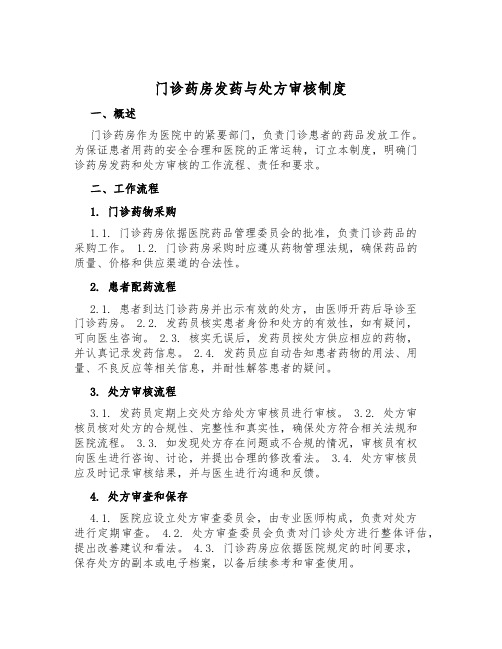 门诊药房发药与处方审核制度

一、概述

门诊药房作为医院中的紧要部门，负责门诊患者的药品发放工作。为保证患者用药的安全合理和医院的正常运转，订立本制度，明确门诊药房发药和处方审核的工作流程、责任和要求。

二、工作流程

1. 门诊药物采购

1.1. 门诊药房依据医院药品管理委员会的批准，负责门诊药品的采购工作。 1.2. 门诊药房采购时应遵从药物管理法规，确保药品的质量、价格和供应渠道的合法性。

2. 患者配药流程

2.1. 患者到达门诊药房并出示有效的处方，由医师开药后导诊至门诊药房。 2.2. 发药员核实患者身份和处方的有效性，如有疑问，可向医生咨询。 2.3. 核实无误后，发药员按处方供应相应的药物，并认真记录发药信息。 2.4. 发药员应自动告知患者药物的用法、用量、不良反应等相关信息，并耐性解答患者的疑问。

3. 处方审核流程

3.1. 发药员定期上交处方给处方审核员进行审核。 3.2. 处方审核员核对处方的合规性、完整性和真实性，确保处方符合相关法规和医院流程。 3.3. 如发现处方存在问题或不合规的情况，审核员有权向医生进行咨询、讨论，并提出合理的修改看法。 3.4. 处方审核员应及时记录审核结果，并与医生进行沟通和反馈。

4. 处方审查和保存

4.1. 医院应设立处方审查委员会，由专业医师构成，负责对处方进行定期审查。 4.2. 处方审查委员会负责对门诊处方进行整体评估，提出改善建议和看法。 4.3. 门诊药房应依据医院规定的时间要求，保存处方的副本或电子档案，以备后续参考和审查使用。